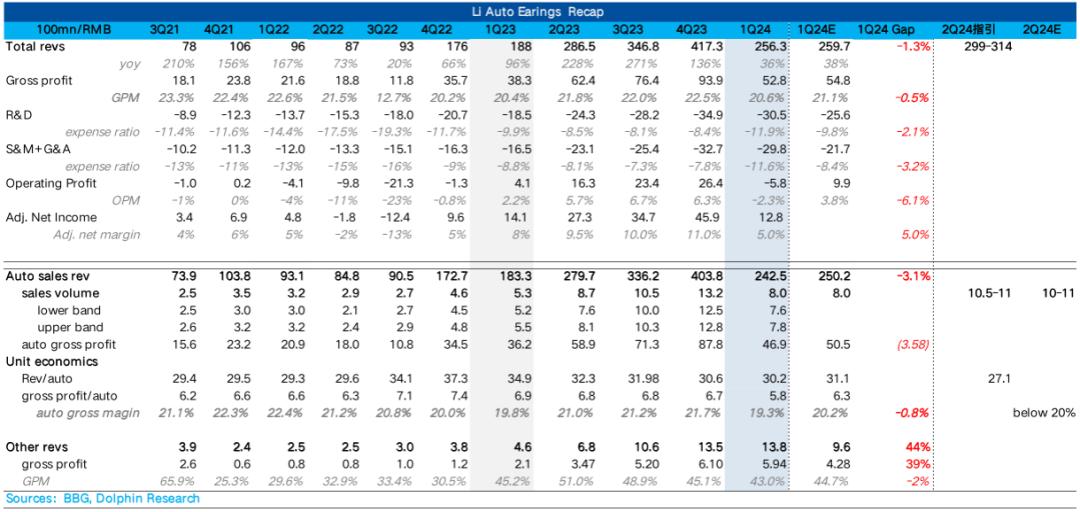 Li Auto Earings Recap

| 100mn/RMB | 3Q21 | 4Q21 | 1Q22 | 2Q22 | 3Q22 | 4Q22 | 1Q23 | 2Q23 | 3Q23 | 4Q23 | 1Q24 | 1Q24E | 1Q24 Gap | 2Q24指引 | 2Q24E |
|---|---|---|---|---|---|---|---|---|---|---|---|---|---|---|---|
| Total revs | 78 | 106 | 96 | 87 | 93 | 176 | 188 | 286.5 | 346.8 | 417.3 | 256.3 | 259.7 | -1.3% | 299-314 | |
| yoy | 210% | 156% | 167% | 73% | 20% | 66% | 96% | 228% | 271% | 136% | 36% | 38% | | | |
| Gross profit | 18.1 | 23.8 | 21.6 | 18.8 | 11.8 | 35.7 | 38.3 | 62.4 | 76.4 | 93.9 | 52.8 | 54.8 | | | |
| GPM | 23.3% | 22.4% | 22.6% | 21.5% | 12.7% | 20.2% | 20.4% | 21.8% | 22.0% | 22.5% | 20.6% | 21.1% | -0.5% | | |
| R&D | -8.9 | -12.3 | -13.7 | -15.3 | -18.0 | -20.7 | -18.5 | -24.3 | -28.2 | -34.9 | -30.5 | -25.6 | | | |
| expense ratio | -11.4% | -11.6% | -14.4% | -17.5% | -19.3% | -11.7% | -9.9% | -8.5% | -8.1% | -8.4% | -11.9% | -9.8% | -2.1% | | |
| S&M+G&A | -10.2 | -11.3 | -12.0 | -13.3 | -15.1 | -16.3 | -16.5 | -23.1 | -25.4 | -32.7 | -29.8 | -21.7 | | | |
| expense ratio | -13% | -11% | -13% | -15% | -16% | -9% | -8.8% | -8.1% | -7.3% | -7.8% | -11.6% | -8.4% | -3.2% | | |
| Operating Profit | -1.0 | 0.2 | -4.1 | -9.8 | -21.3 | -1.3 | 4.1 | 16.3 | 23.4 | 26.4 | -5.8 | 9.9 | | | |
| OPM | -1% | 0% | -4% | -11% | -23% | -0.8% | 2.2% | 5.7% | 6.7% | 6.3% | -2.3% | 3.8% | -6.1% | | |
| Adj. Net Income | 3.4 | 6.9 | 4.8 | -1.8 | -12.4 | 9.6 | 14.1 | 27.3 | 34.7 | 45.9 | 12.8 | | | | |
| Adj. net margin | 4% | 6% | 5% | -2% | -13% | 5% | 8% | 9.5% | 10.0% | 11.0% | 5.0% | | 5.0% | | |
| Auto sales rev | 73.9 | 103.8 | 93.1 | 84.8 | 90.5 | 172.7 | 183.3 | 279.7 | 336.2 | 403.8 | 242.5 | 250.2 | -3.1% | | |
| sales volume | 2.5 | 3.5 | 3.2 | 2.9 | 2.7 | 4.6 | 5.3 | 8.7 | 10.5 | 13.2 | 8.0 | 8.0 | | 10.5-11 | 10-11 |
| lower band | 2.5 | 3.0 | 3.0 | 2.1 | 2.7 | 4.5 | 5.2 | 7.6 | 10.0 | 12.5 | 7.6 | | | | |
| upper band | 2.6 | 3.2 | 3.2 | 2.4 | 2.9 | 4.8 | 5.5 | 8.1 | 10.3 | 12.8 | 7.8 | | | | |
| auto gross profit | 15.6 | 23.2 | 20.9 | 18.0 | 10.8 | 34.5 | 36.2 | 58.9 | 71.3 | 87.8 | 46.9 | 50.5 | (3.58) | | |
| Unit economics | | | | | | | | | | | | | | | |
| Rev/auto | 29.4 | 29.5 | 29.3 | 29.6 | 34.1 | 37.3 | 34.9 | 32.3 | 31.98 | 30.6 | 30.2 | 31.1 | | 27.1 | |
| gross profit/auto | 6.2 | 6.6 | 6.6 | 6.3 | 7.1 | 7.4 | 6.9 | 6.8 | 6.8 | 6.7 | 5.8 | 6.3 | | | |
| auto gross magin | 21.1% | 22.3% | 22.4% | 21.2% | 20.8% | 20.0% | 19.8% | 21.0% | 21.2% | 21.7% | 19.3% | 20.2% | -0.8% | | below 20% |
| Other revs | 3.9 | 2.4 | 2.5 | 2.5 | 3.0 | 3.8 | 4.6 | 6.8 | 10.6 | 13.5 | 13.8 | 9.6 | 44% | | |
| gross profit | 2.6 | 0.6 | 0.8 | 0.8 | 1.0 | 1.2 | 2.1 | 3.47 | 5.20 | 6.10 | 5.94 | 4.28 | 39% | | |
| GPM | 65.9% | 25.3% | 29.6% | 32.9% | 33.4% | 30.5% | 45.2% | 51.0% | 48.9% | 45.1% | 43.0% | 44.7% | -2% | | |

Sources: BBG, Dolphin Research